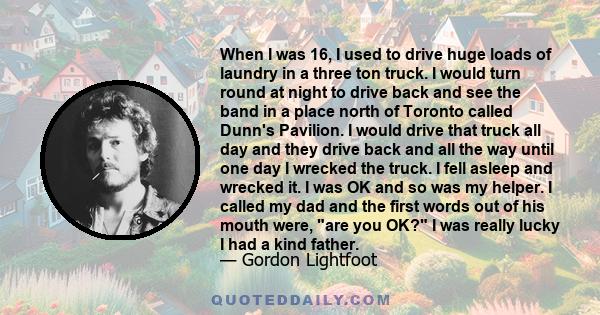 When I was 16, I used to drive huge loads of laundry in a three ton truck. I would turn round at night to drive back and see the band in a place north of Toronto called Dunn's Pavilion. I would drive that truck all day and they drive back and all the way until one day I wrecked the truck. I fell asleep and wrecked it. I was OK and so was my helper. I called my dad and the first words out of his mouth were, "are you OK?" I was really lucky I had a kind father.
— Gordon Lightfoot

QUOTEDDAILY.COM